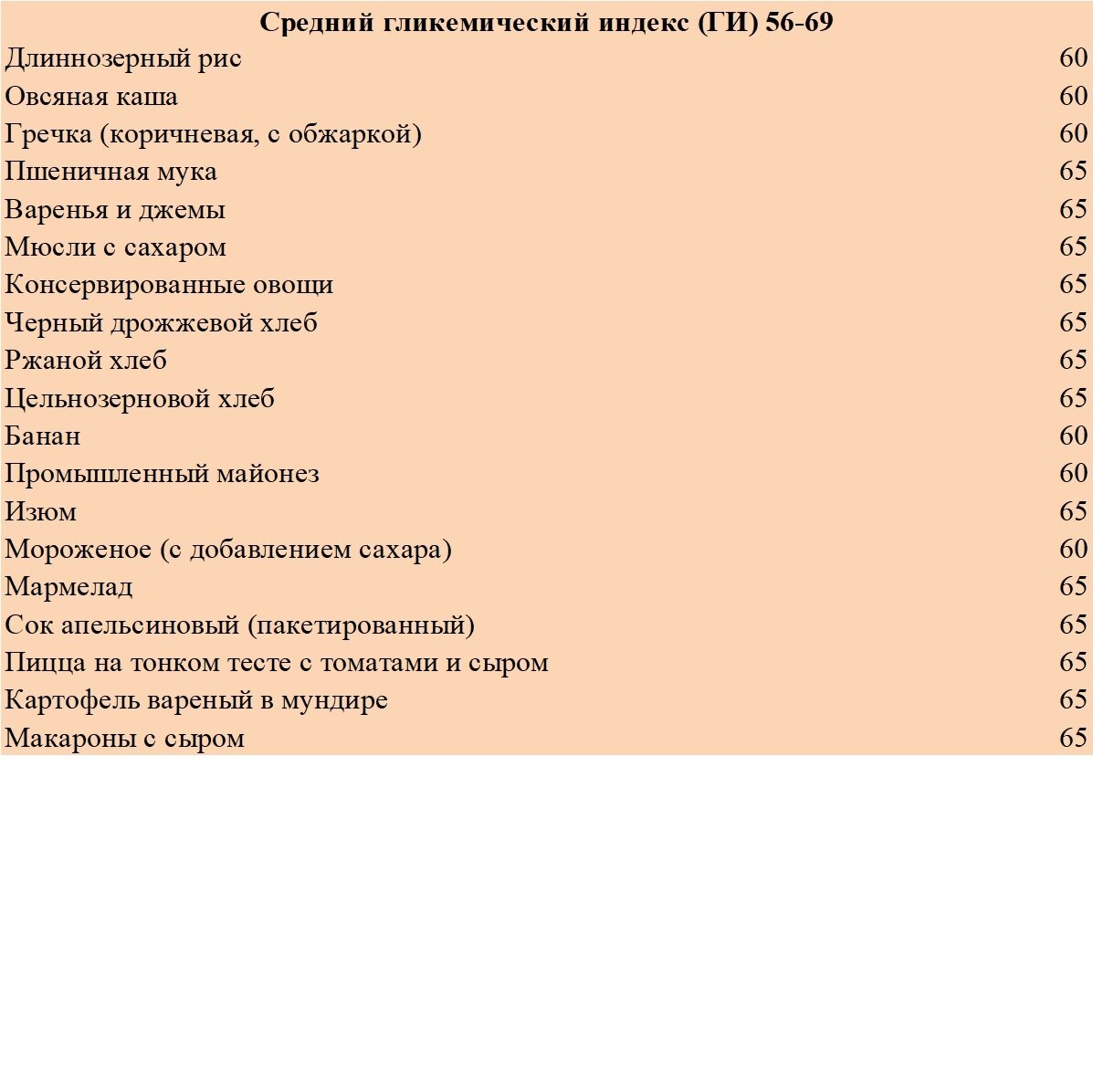 | Средний гликемический индекс (ГИ) 56-69 | |
|---|---|
| Длиннозерный рис | 60 |
| Овсяная каша | 60 |
| Гречка (коричневая, с обжаркой) | 60 |
| Пшеничная мука | 65 |
| Варенья и джемы | 65 |
| Мюсли с сахаром | 65 |
| Консервированные овощи | 65 |
| Черный дрожжевой хлеб | 65 |
| Ржаной хлеб | 65 |
| Цельнозерновой хлеб | 65 |
| Банан | 60 |
| Промышленный майонез | 60 |
| Изюм | 65 |
| Мороженое (с добавлением сахара) | 60 |
| Мармелад | 65 |
| Сок апельсиновый (пакетированный) | 65 |
| Пицца на тонком тесте с томатами и сыром | 65 |
| Картофель вареный в мундире | 65 |
| Макароны с сыром | 65 |